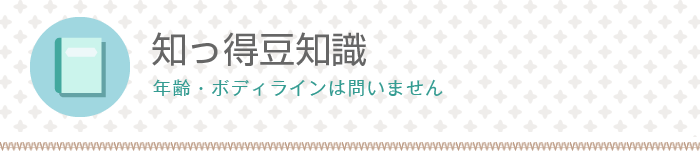 知っ得豆知識

年齢・ボディラインは問いません